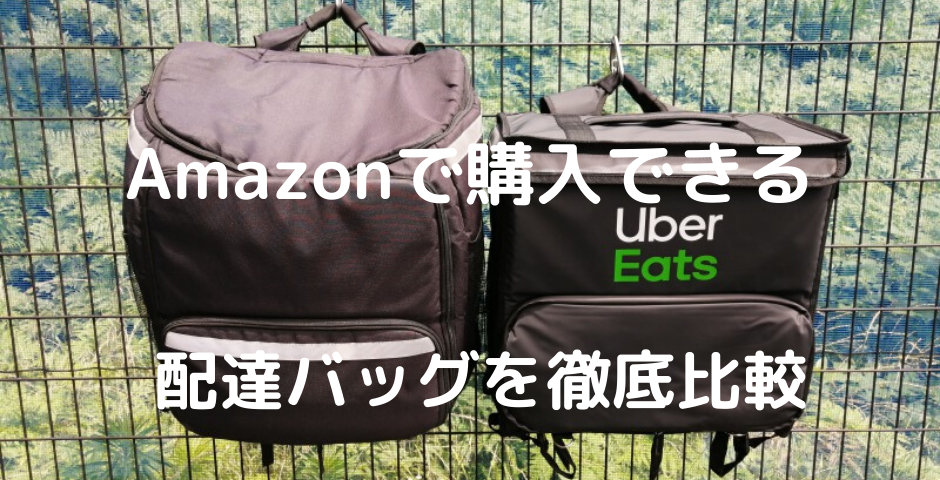 Amazonで購入できる

Uber
Eats

配達バッグを徹底比較